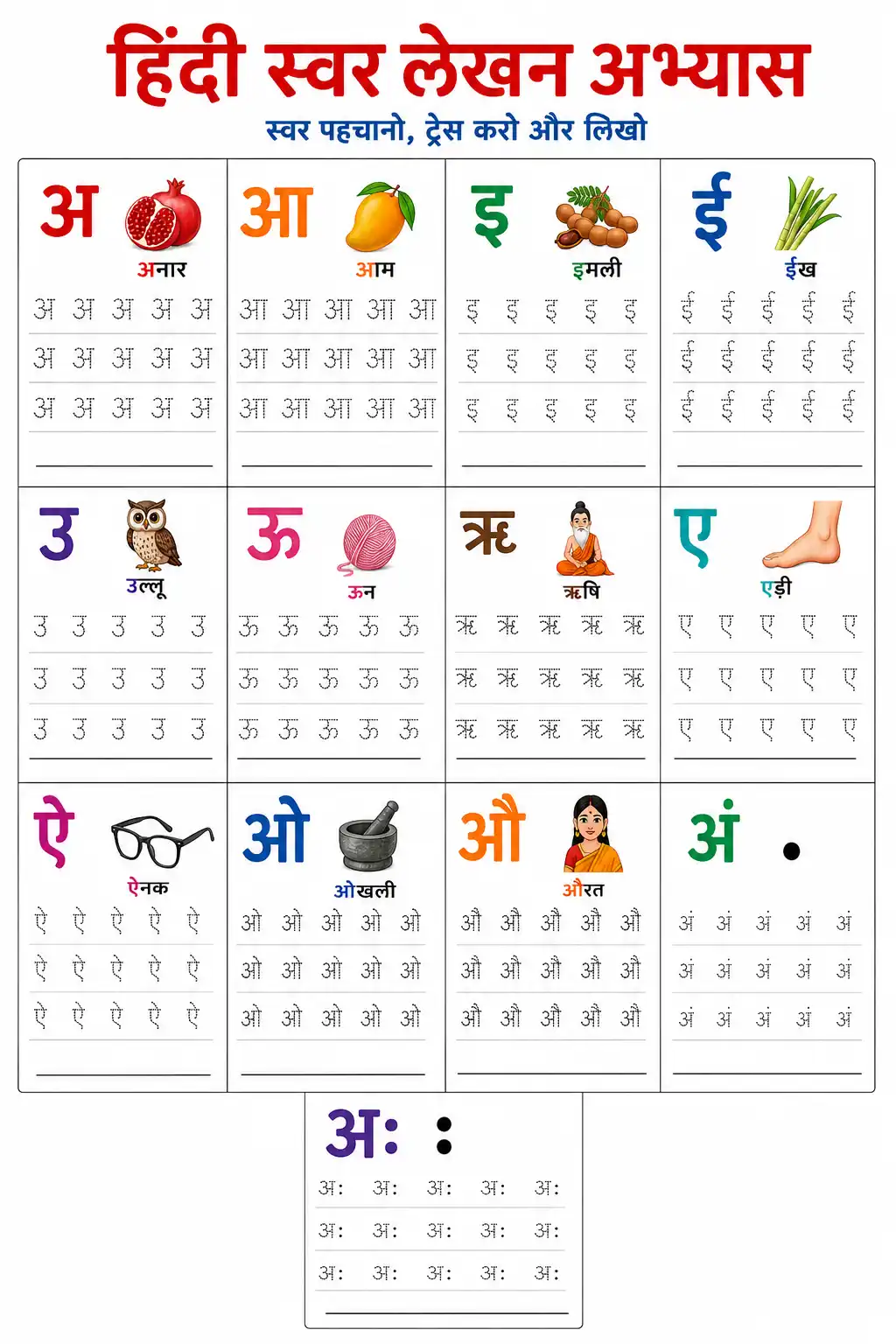 हिंदी स्वर लेखन अभ्यास

स्वर पहचानो, ट्रेस करो और लिखो

अ
अनार
अ अ अ अ अ
अ अ अ अ अ
अ अ अ अ अ

आ
आम
आ आ आ आ आ
आ आ आ आ आ
आ आ आ आ आ

इ
इमली
इ इ इ इ इ
इ इ इ इ इ
इ इ इ इ इ

ई
ईख
ई ई ई ई ई
ई ई ई ई ई
ई ई ई ई ई

उ
उल्लू
उ उ उ उ उ
उ उ उ उ उ
उ उ उ उ उ

ऊ
ऊन
ऊ ऊ ऊ ऊ ऊ
ऊ ऊ ऊ ऊ ऊ
ऊ ऊ ऊ ऊ ऊ

ऋ
ऋषि
ऋ ऋ ऋ ऋ ऋ
ऋ ऋ ऋ ऋ ऋ
ऋ ऋ ऋ ऋ ऋ

ए
एड़ी
ए ए ए ए ए
ए ए ए ए ए
ए ए ए ए ए

ऐ
ऐनक
ऐ ऐ ऐ ऐ ऐ
ऐ ऐ ऐ ऐ ऐ
ऐ ऐ ऐ ऐ ऐ

ओ
ओखली
ओ ओ ओ ओ ओ
ओ ओ ओ ओ ओ
ओ ओ ओ ओ ओ

औ
औरत
औ औ औ औ औ
औ औ औ औ औ
औ औ औ औ औ

अं
अं अं अं अं अं
अं अं अं अं अं
अं अं अं अं अं

अः
अः अः अः अः अः
अः अः अः अः अः
अः अः अः अः अः